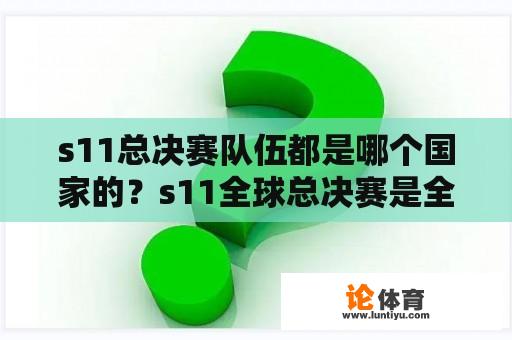 s11总决赛队伍都是哪个国家的？s11全球总决赛是全

论体育
www.luntiyu.com